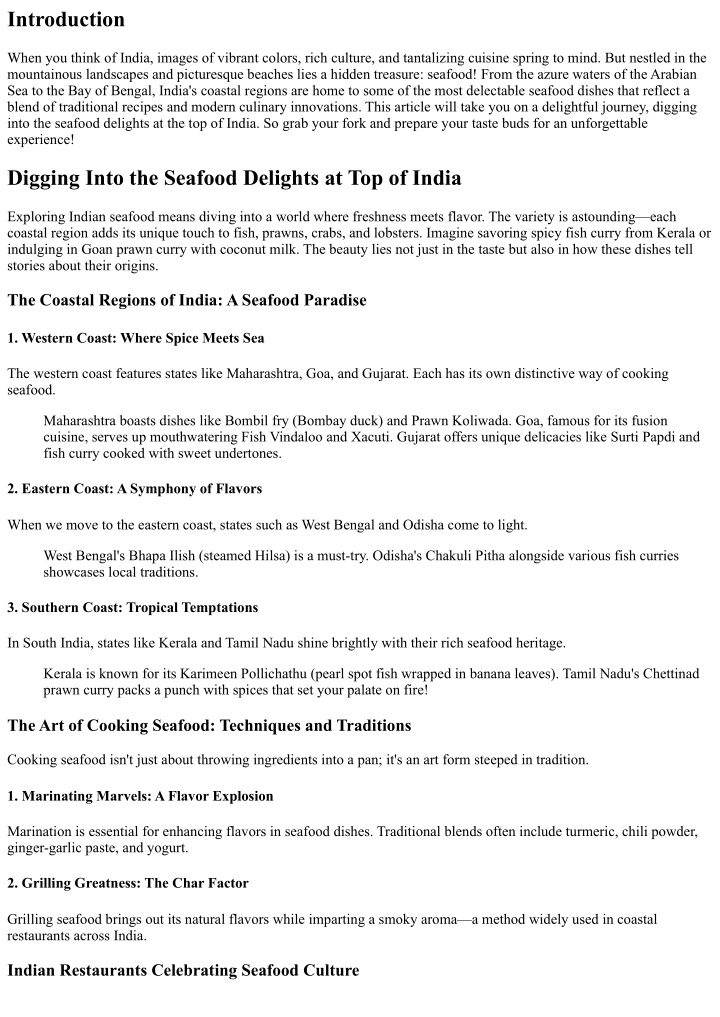 Introduction

When you think of India, images of vibrant colors, rich culture, and tantalizing cuisine spring to mind. But nestled in the mountainous landscapes and picturesque beaches lies a hidden treasure: seafood! From the azure waters of the Arabian Sea to the Bay of Bengal, India's coastal regions are home to some of the most delectable seafood dishes that reflect a blend of traditional recipes and modern culinary innovations. This article will take you on a delightful journey, digging into the seafood delights at the top of India. So grab your fork and prepare your taste buds for an unforgettable experience!

Digging Into the Seafood Delights at Top of India

Exploring Indian seafood means diving into a world where freshness meets flavor. The variety is astounding—each coastal region adds its unique touch to fish, prawns, crabs, and lobsters. Imagine savoring spicy fish curry from Kerala or indulging in Goan prawn curry with coconut milk. The beauty lies not just in the taste but also in how these dishes tell stories about their origins.

The Coastal Regions of India: A Seafood Paradise

1. Western Coast: Where Spice Meets Sea

The western coast features states like Maharashtra, Goa, and Gujarat. Each has its own distinctive way of cooking seafood.

Maharashtra boasts dishes like Bombil fry (Bombay duck) and Prawn Koliwada. Goa, famous for its fusion cuisine, serves up mouthwatering Fish Vindaloo and Xacuti. Gujarat offers unique delicacies like Surti Papdi and fish curry cooked with sweet undertones.

2. Eastern Coast: A Symphony of Flavors

When we move to the eastern coast, states such as West Bengal and Odisha come to light.

West Bengal's Bhapa Ilish (steamed Hilsa) is a must-try. Odisha's Chakuli Pitha alongside various fish curries showcases local traditions.

3. Southern Coast: Tropical Temptations

In South India, states like Kerala and Tamil Nadu shine brightly with their rich seafood heritage.

Kerala is known for its Karimeen Pollichathu (pearl spot fish wrapped in banana leaves). Tamil Nadu's Chettinad prawn curry packs a punch with spices that set your palate on fire!

The Art of Cooking Seafood: Techniques and Traditions

Cooking seafood isn't just about throwing ingredients into a pan; it's an art form steeped in tradition.

1. Marinating Marvels: A Flavor Explosion

Marination is essential for enhancing flavors in seafood dishes. Traditional blends often include turmeric, chili powder, ginger-garlic paste, and yogurt.

2. Grilling Greatness: The Char Factor

Grilling seafood brings out its natural flavors while imparting a smoky aroma—a method widely used in coastal restaurants across India.

Indian Restaurants Celebrating Seafood Culture